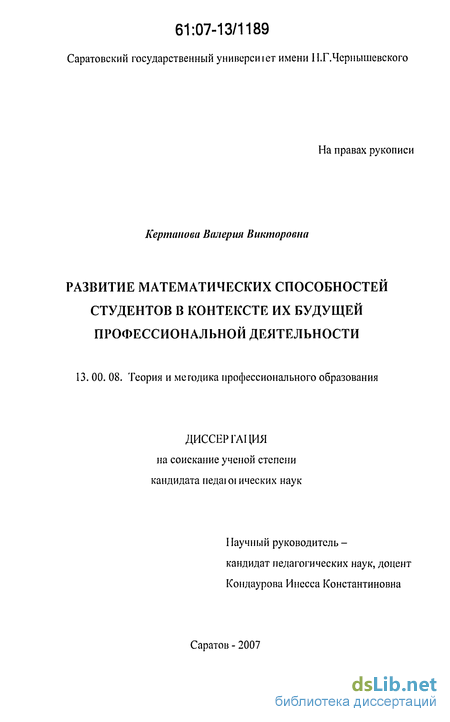 61:07-13/1189

Саратовский государственный университет имени Н.Г.Чернышевского

На правах рукописи

Кертанова Валерия Викторовна

РАЗВИТИЕ МАТЕМАТИЧЕСКИХ СПОСОБНОСТЕЙ СТУДЕНТОВ В КОНТЕКСТЕ ИХ БУДУЩЕЙ ПРОФЕССИОНАЛЬНОЙ ДЕЯТЕЛЬНОСТИ

13. 00. 08. Теория и методика профессионального образования

ДИССЕРТАЦИЯ
на соискание ученой степени
кандидата педагогических наук

Научный руководитель –
кандидат педагогических наук, доцент
Кондаурова Инесса Константиновна

Саратов - 2007

dsLib.net
библиотека диссертаций